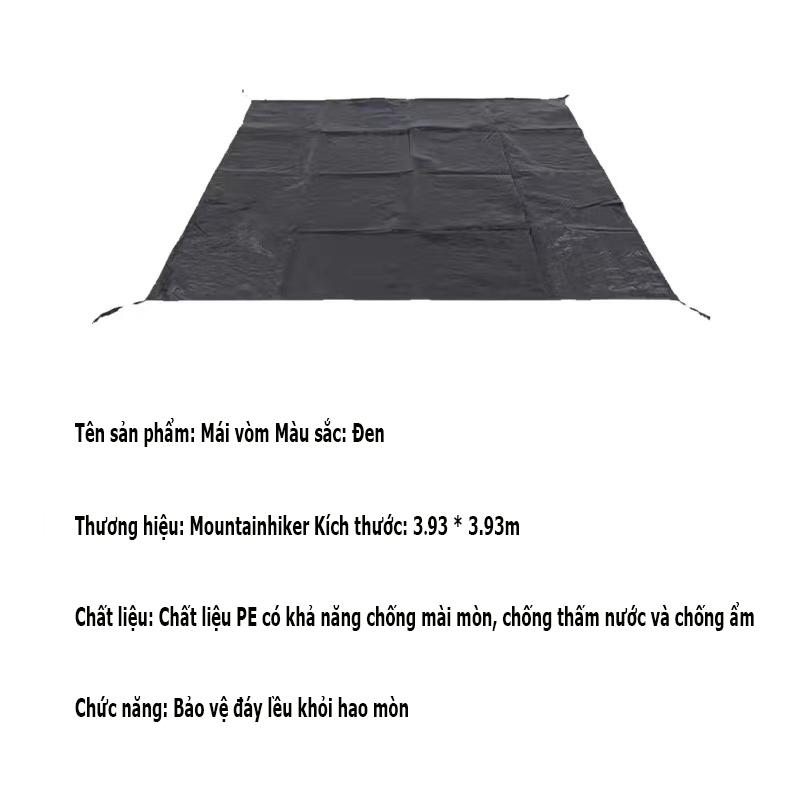 Tên sản phẩm: Mái vòm Màu sắc: Đen

Thương hiệu: Mountainhiker Kích thước: 3.93 * 3.93m

Chất liệu: Chất liệu PE có khả năng chống mài mòn, chống thấm nước và chống ẩm

Chức năng: Bảo vệ đáy lều khỏi hao mòn